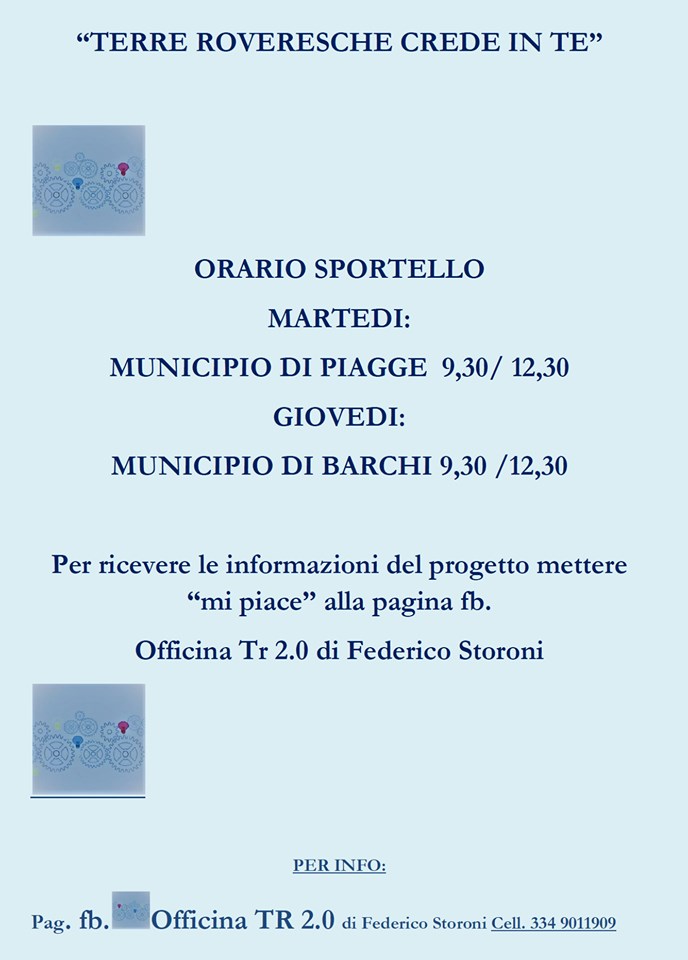 “TERRE ROVERESCHE CREDE IN TE”

ORARIO SPORTELLO

MARTEDI:

MUNICIPIO DI PIAGGE 9,30/ 12,30

GIOVEDI:

MUNICIPIO DI BARCHI 9,30 /12,30

Per ricevere le informazioni del progetto mettere “mi piace” alla pagina fb.

Officina Tr 2.0 di Federico Storoni

PER INFO:

Pag. fb. Officina TR 2.0 di Federico Storoni Cell. 334 9011909